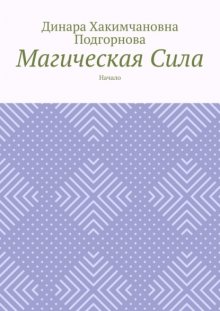 Динара Хакимчановна Подгорнова

Магическая Сила

Начало